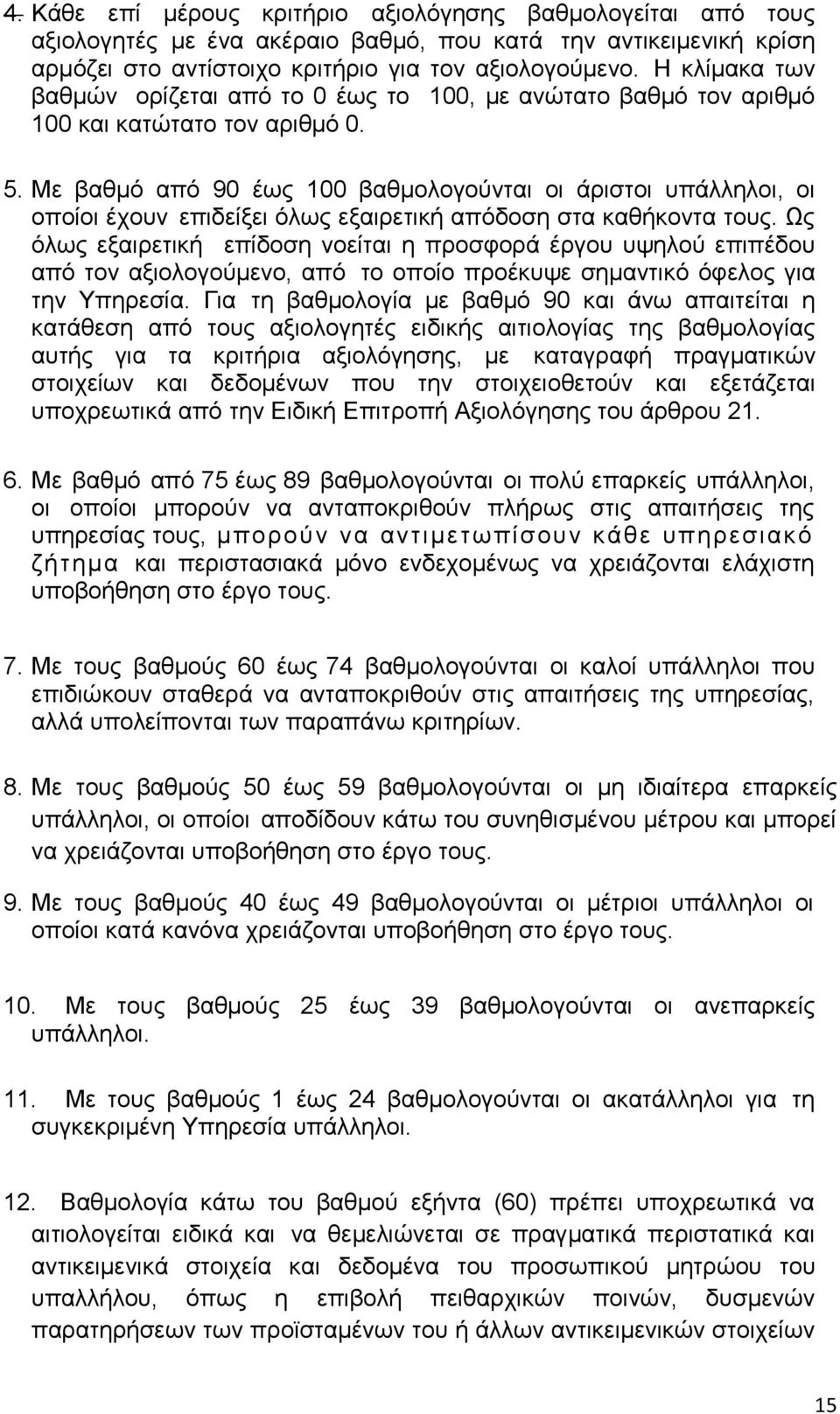 4. Κάθε επί μέρους κριτήριο αξιολόγησης βαθμολογείται από τους αξιολογητές με ένα ακέραιο βαθμό, που κατά την αντικειμενική κρίση αρμόζει στο αντίστοιχο κριτήριο για τον αξιολογούμενο. Η κλίμακα των βαθμών ορίζεται από το 0 έως το 100, με ανώτατο βαθμό τον αριθμό 100 και κατώτατο τον αριθμό 0.

5. Με βαθμό από 90 έως 100 βαθμολογούνται οι άριστοι υπάλληλοι, οι οποίοι έχουν επιδείξει όλως εξαιρετική απόδοση στα καθήκοντα τους. Ως όλως εξαιρετική επίδοση νοείται η προσφορά έργου υψηλού επιπέδου από τον αξιολογούμενο, από το οποίο προέκυψε σημαντικό όφελος για την Υπηρεσία. Για τη βαθμολογία με βαθμό 90 και άνω απαιτείται η κατάθεση από τους αξιολογητές ειδικής αιτιολογίας της βαθμολογίας αυτής για τα κριτήρια αξιολόγησης, με καταγραφή πραγματικών στοιχείων και δεδομένων που την στοιχειοθετούν και εξετάζεται υποχρεωτικά από την Ειδική Επιτροπή Αξιολόγησης του άρθρου 21.

6. Με βαθμό από 75 έως 89 βαθμολογούνται οι πολύ επαρκείς υπάλληλοι, οι οποίοι μπορούν να ανταποκριθούν πλήρως στις απαιτήσεις της υπηρεσίας τους, μπορούν να αντιμετωπίσουν κάθε υπηρεσιακό ζήτημα και περιστασιακά μόνο ενδεχομένως να χρειάζονται ελάχιστη υποβοήθηση στο έργο τους.

7. Με τους βαθμούς 60 έως 74 βαθμολογούνται οι καλοί υπάλληλοι που επιδιώκουν σταθερά να ανταποκριθούν στις απαιτήσεις της υπηρεσίας, αλλά υπολείπονται των παραπάνω κριτηρίων.

8. Με τους βαθμούς 50 έως 59 βαθμολογούνται οι μη ιδιαίτερα επαρκείς υπάλληλοι, οι οποίοι αποδίδουν κάτω του συνηθισμένου μέτρου και μπορεί να χρειάζονται υποβοήθηση στο έργο τους.

9. Με τους βαθμούς 40 έως 49 βαθμολογούνται οι μέτριοι υπάλληλοι οι οποίοι κατά κανόνα χρειάζονται υποβοήθηση στο έργο τους.

10. Με τους βαθμούς 25 έως 39 βαθμολογούνται οι ανεπαρκείς υπάλληλοι.

11. Με τους βαθμούς 1 έως 24 βαθμολογούνται οι ακατάλληλοι για τη συγκεκριμένη Υπηρεσία υπάλληλοι.

12. Βαθμολογία κάτω του βαθμού εξήντα (60) πρέπει υποχρεωτικά να αιτιολογείται ειδικά και να θεμελιώνεται σε πραγματικά περιστατικά και αντικειμενικά στοιχεία και δεδομένα του προσωπικού μητρώου του υπαλλήλου, όπως η επιβολή πειθαρχικών ποινών, δυσμενών παρατηρήσεων των προϊσταμένων του ή άλλων αντικειμενικών στοιχείων

15